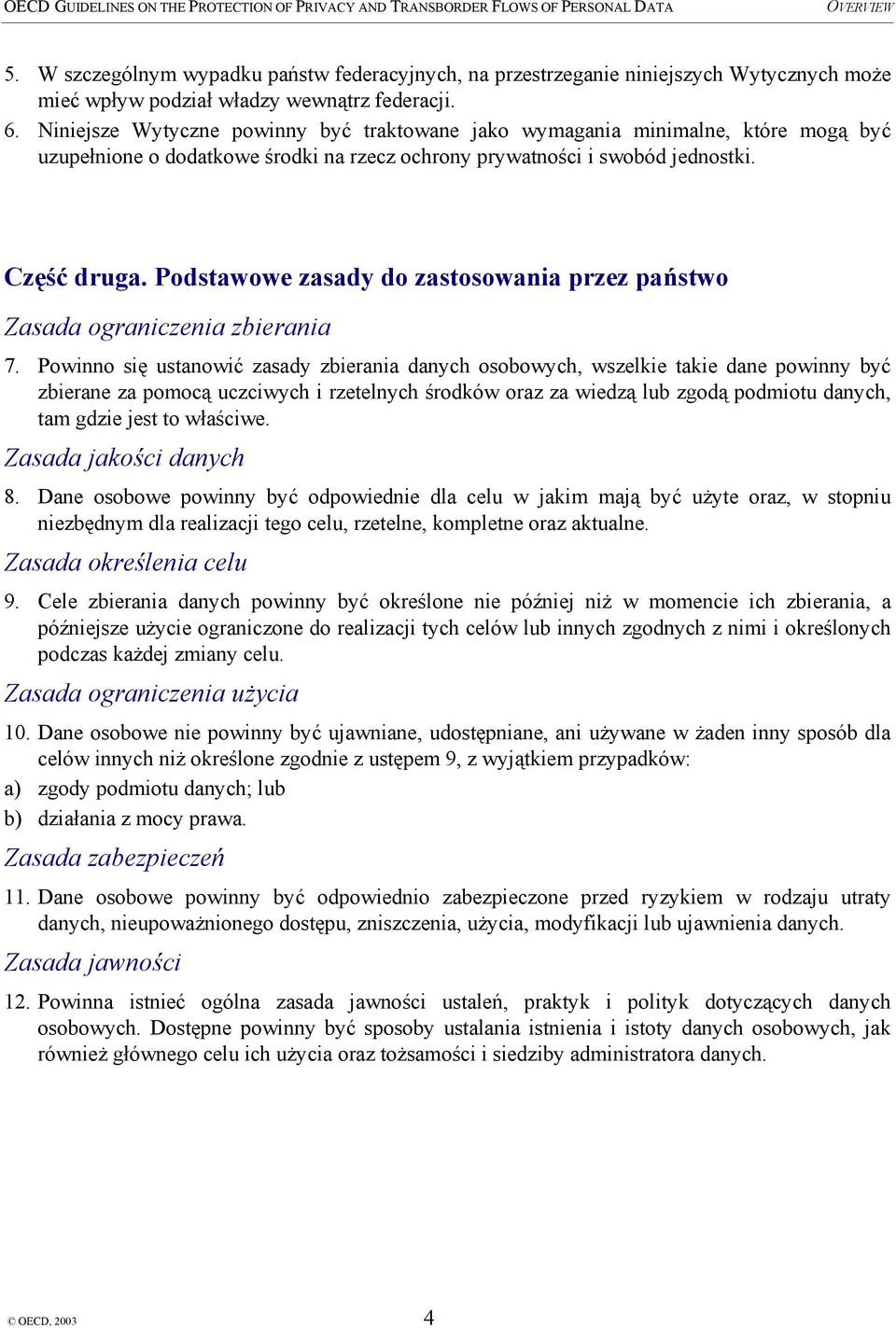 OECD GUIDELINES ON THE PROTECTION OF PRIVACY AND TRANSBORDER FLOWS OF PERSONAL DATA OVERVIEW

5. W szczególnym wypadku państw federacyjnych, na przestrzeganie niniejszych Wytycznych może mieć wpływ podział władzy wewnątrz federacji.

6. Niniejsze Wytyczne powinny być traktowane jako wymagania minimalne, które mogą być uzupełnione o dodatkowe środki na rzecz ochrony prywatności i swobód jednostki.

Część druga. Podstawowe zasady do zastosowania przez państwo

Zasada ograniczenia zbierania

7. Powinno się ustanowić zasady zbierania danych osobowych, wszelkie takie dane powinny być zbierane za pomocą uczciwych i rzetelnych środków oraz za wiedzą lub zgodą podmiotu danych, tam gdzie jest to właściwe.

Zasada jakości danych

8. Dane osobowe powinny być odpowiednie dla celu w jakim mają być użyte oraz, w stopniu niezbędnym dla realizacji tego celu, rzetelne, kompletne oraz aktualne.

Zasada określenia celu

9. Cele zbierania danych powinny być określone nie później niż w momencie ich zbierania, a późniejsze użycie ograniczone do realizacji tych celów lub innych zgodnych z nimi i określonych podczas każdej zmiany celu.

Zasada ograniczenia użycia

10. Dane osobowe nie powinny być ujawniane, udostępniane, ani używane w żaden inny sposób dla celów innych niż określone zgodnie z ustępem 9, z wyjątkiem przypadków:

a) zgody podmiotu danych; lub

b) działania z mocy prawa.

Zasada zabezpieczeń

11. Dane osobowe powinny być odpowiednio zabezpieczone przed ryzykiem w rodzaju utraty danych, nieupoważnionego dostępu, zniszczenia, użycia, modyfikacji lub ujawnienia danych.

Zasada jawności

12. Powinna istnieć ogólna zasada jawności ustaleń, praktyk i polityk dotyczących danych osobowych. Dostępne powinny być sposoby ustalania istnienia i istoty danych osobowych, jak również głównego celu ich użycia oraz tożsamości i siedziby administratora danych.

© OECD, 2003 4